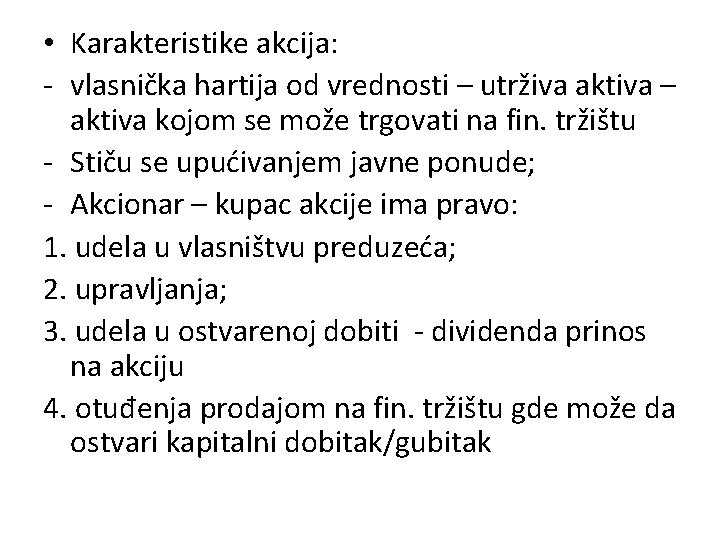 • Karakteristike akcija:

- vlasnička hartija od vrednosti – utrživa aktiva – aktiva kojom se može trgovati na fin. tržištu

- Stiču se upućivanjem javne ponude;

- Akcionar – kupac akcije ima pravo:

1. udela u vlasništvu preduzeća;

2. upravljanja;

3. udela u ostvarenoj dobiti - dividenda prinos na akciju

4. otuđenja prodajom na fin. tržištu gde može da ostvari kapitalni dobitak/gubitak